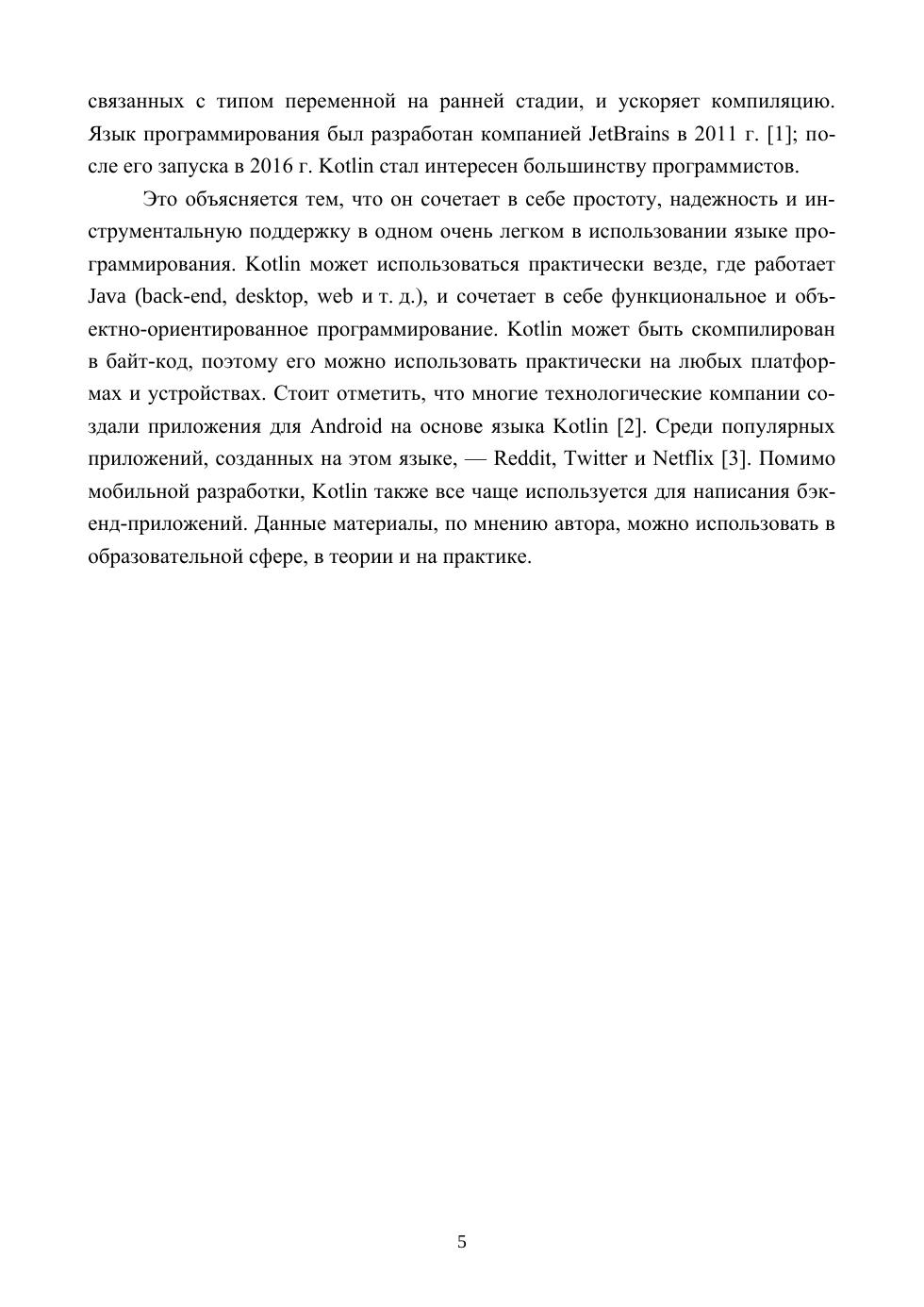 связанных с типом переменной на ранней стадии, и ускоряет компиляцию. Язык программирования был разработан компанией JetBrains в 2011 г. [1]; после его запуска в 2016 г. Kotlin стал интересен большинству программистов.

Это объясняется тем, что он сочетает в себе простоту, надежность и инструментальную поддержку в одном очень легком в использовании языке программирования. Kotlin может использоваться практически везде, где работает Java (back-end, desktop, web и т. д.), и сочетает в себе функциональное и объектно-ориентированное программирование. Kotlin может быть скомпилирован в байт-код, поэтому его можно использовать практически на любых платформах и устройствах. Стоит отметить, что многие технологические компании создали приложения для Android на основе языка Kotlin [2]. Среди популярных приложений, созданных на этом языке, — Reddit, Twitter и Netflix [3]. Помимо мобильной разработки, Kotlin также все чаще используется для написания бэкенд-приложений. Данные материалы, по мнению автора, можно использовать в образовательной сфере, в теории и на практике.

5